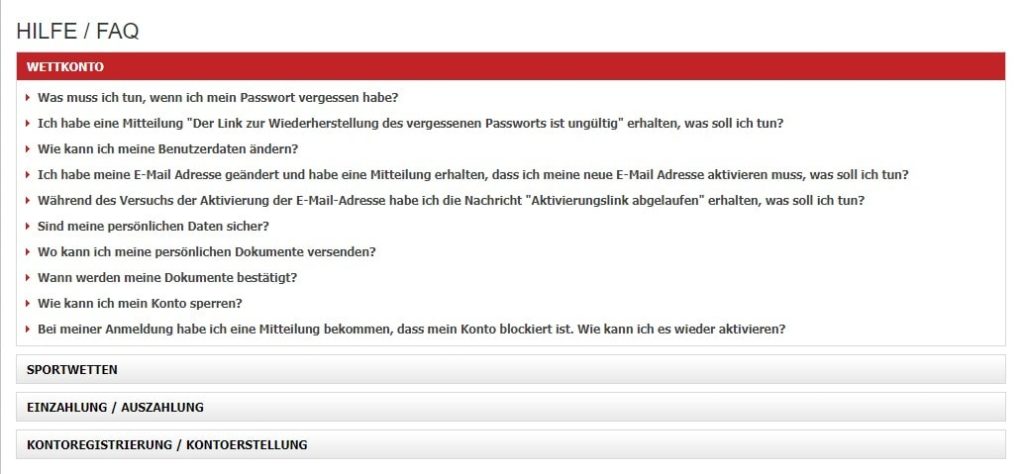 HILFE / FAQ

WETTKONTO

Was muss ich tun, wenn ich mein Passwort vergessen habe?

Ich habe eine Mitteilung "Der Link zur Wiederherstellung des vergessenen Passworts ist ungültig" erhalten, was soll ich tun?

Wie kann ich meine Benutzerdaten ändern?

Ich habe meine E-Mail Adresse geändert und habe eine Mitteilung erhalten, dass ich meine neue E-Mail Adresse aktivieren muss, was soll ich tun?

Während des Versuchs der Aktivierung der E-Mail-Adresse habe ich die Nachricht "Aktivierungslink abgelaufen" erhalten, was soll ich tun?

Sind meine persönlichen Daten sicher?

Wo kann ich meine persönlichen Dokumente versenden?

Wann werden meine Dokumente bestätigt?

Wie kann ich mein Konto sperren?

Bei meiner Anmeldung habe ich eine Mitteilung bekommen, dass mein Konto blockiert ist. Wie kann ich es wieder aktivieren?

SPORTWETTEN

EINZAHLUNG / AUSZAHLUNG

KONTOREGISTRIERUNG / KONTOERSTELLUNG